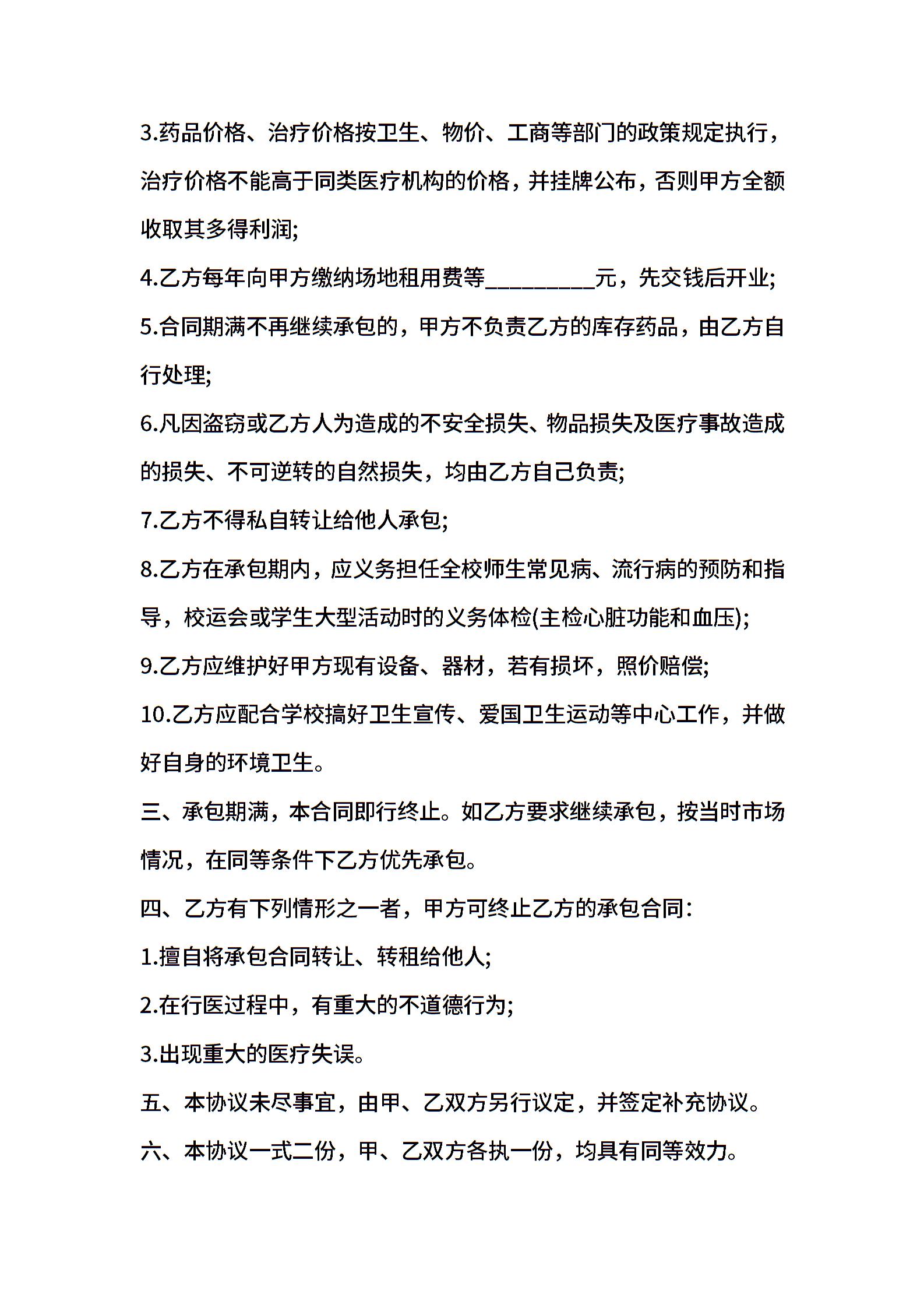 3.药品价格、治疗价格按卫生、物价、工商等部门的政策规定执行，治疗价格不能高于同类医疗机构的价格，并挂牌公布，否则甲方全额收取其多得利润;

4.乙方每年向甲方缴纳场地租用费等__________元，先交钱后开业;

5.合同期满不再继续承包的，甲方不负责乙方的库存药品，由乙方自行处理;

6.凡因盗窃或乙方人为造成的不安全损失、物品损失及医疗事故造成的损失、不可逆转的自然损失，均由乙方自己负责;

7.乙方不得私自转让给他人承包;

8.乙方在承包期内，应义务担任全校师生常见病、流行病的预防和指导，校运会或学生大型活动时的义务体检(主检心脏功能和血压);

9.乙方应维护好甲方现有设备、器材，若有损坏，照价赔偿;

10.乙方应配合学校搞好卫生宣传、爱国卫生运动等中心工作，并做好自身的环境卫生。

三、承包期满，本合同即行终止。如乙方要求继续承包，按当时市场情况，在同等条件下乙方优先承包。

四、乙方有下列情形之一者，甲方可终止乙方的承包合同:

1.擅自将承包合同转让、转租给他人;

2.在行医过程中，有重大的不道德行为;

3.出现重大的医疗失误。

五、本协议未尽事宜，由甲、乙双方另行议定，并签定补充协议。

六、本协议一式二份，甲、乙双方各执一份，均具有同等效力。